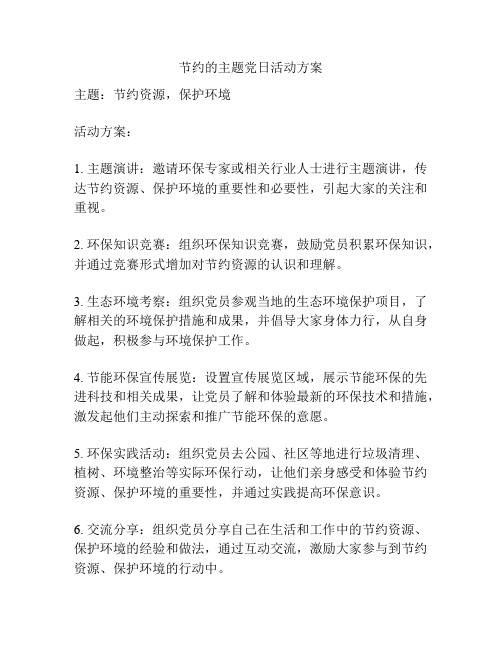 节约的主题党日活动方案

主题：节约资源，保护环境

活动方案：

1. 主题演讲：邀请环保专家或相关行业人士进行主题演讲，传达节约资源、保护环境的重要性和必要性，引起大家的关注和重视。

2. 环保知识竞赛：组织环保知识竞赛，鼓励党员积累环保知识，并通过竞赛形式增加对节约资源的认识和理解。

3. 生态环境考察：组织党员参观当地的生态环境保护项目，了解相关的环境保护措施和成果，并倡导大家身体力行，从自身做起，积极参与环境保护工作。

4. 节能环保宣传展览：设置宣传展览区域，展示节能环保的先进科技和相关成果，让党员了解和体验最新的环保技术和措施，激发起他们主动探索和推广节能环保的意愿。

5. 环保实践活动：组织党员去公园、社区等地进行垃圾清理、植树、环境整治等实际环保行动，让他们亲身感受和体验节约资源、保护环境的重要性，并通过实践提高环保意识。

6. 交流分享：组织党员分享自己在生活和工作中的节约资源、保护环境的经验和做法，通过互动交流，激励大家参与到节约资源、保护环境的行动中。